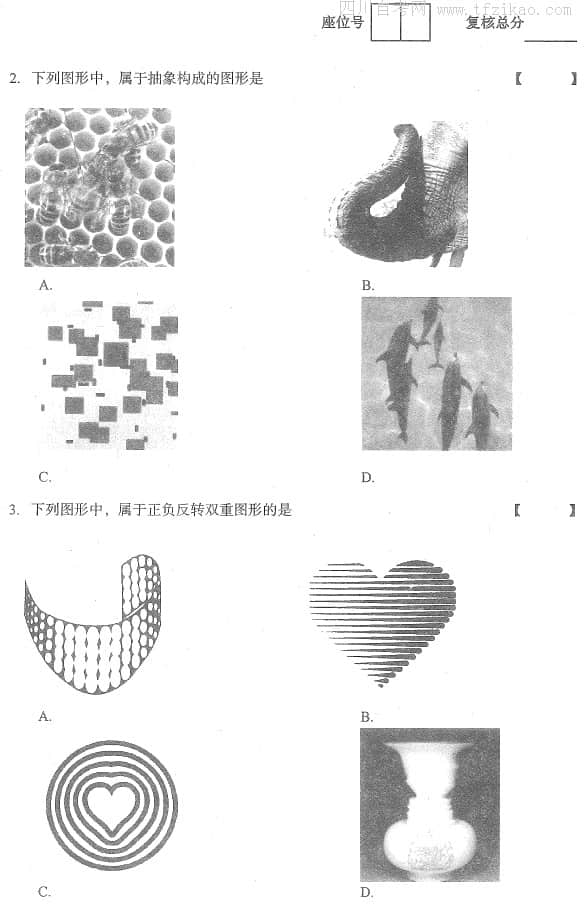 四川自考网 www.tfzikao.com

座位号 复核总分

2. 下列图形中，属于抽象构成的图形是 【 】

A.

B.

C.

D.

3. 下列图形中，属于正负反转双重图形的是 【 】

A.

B.

C.

D.